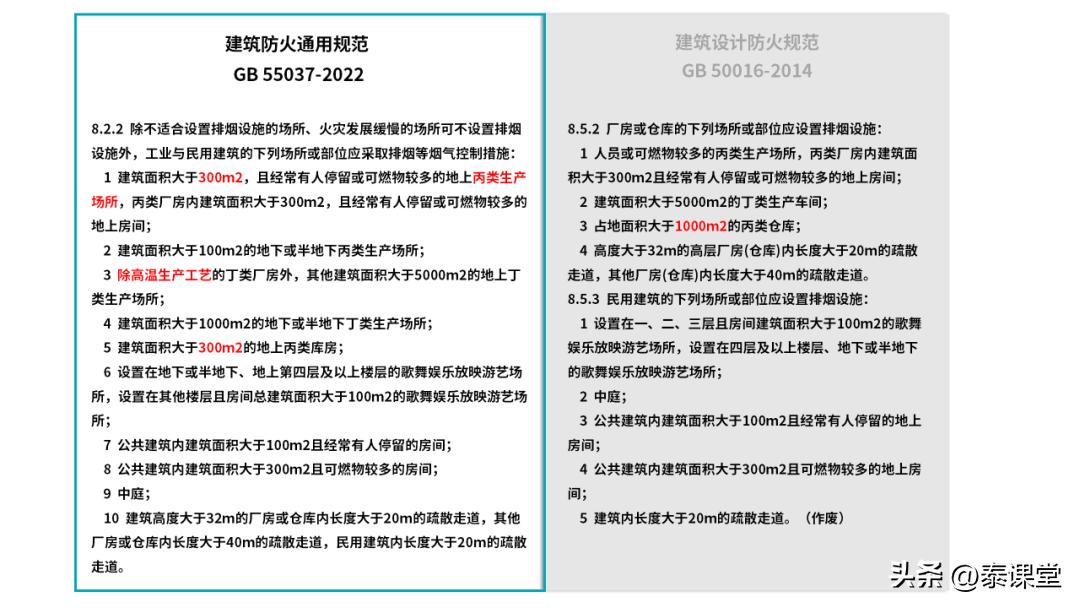 建筑防火通用规范
GB 55037-2022

8.2.2 除不适合设置排烟设施的场所、火灾发展缓慢的场所可不设置排烟设施外，工业与民用建筑的下列场所或部位应采取排烟等烟气控制措施：
1 建筑面积大于300m2，且经常有人停留或可燃物较多的地上丙类生产场所，丙类厂房内建筑面积大于300m2，且经常有人停留或可燃物较多的地上房间；
2 建筑面积大于100m2的地下或半地下丙类生产场所；
3 除高温生产工艺的丁类厂房外，其他建筑面积大于5000m2的地上丁类生产场所；
4 建筑面积大于1000m2的地下或半地下丁类生产场所；
5 建筑面积大于300m2的地上丙类库房；
6 设置在地下或半地下、地上第四层及以上楼层的歌舞娱乐放映游艺场所，设置在其他楼层且房间总建筑面积大于100m2的歌舞娱乐放映游艺场所；
7 公共建筑内建筑面积大于100m2且经常有人停留的房间；
8 公共建筑内建筑面积大于300m2且可燃物较多的房间；
9 中庭；
10 建筑高度大于32m的厂房或仓库内长度大于20m的疏散走道，其他厂房或仓库内长度大于40m的疏散走道，民用建筑内长度大于20m的疏散走道。

建筑设计防火规范
GB 50016-2014

8.5.2 厂房或仓库的下列场所或部位应设置排烟设施：
1 人员或可燃物较多的丙类生产场所，丙类厂房内建筑面积大于300m2且经常有人停留或可燃物较多的地上房间；
2 建筑面积大于5000m2的丁类生产车间；
3 占地面积大于1000m2的丙类仓库；
4 高度大于32m的高层厂房(仓库)内长度大于20m的疏散走道，其他厂房(仓库)内长度大于40m的疏散走道。
8.5.3 民用建筑的下列场所或部位应设置排烟设施：
1 设置在一、二、三层且房间建筑面积大于100m2的歌舞娱乐放映游艺场所，设置在四层及以上楼层、地下或半地下的歌舞娱乐放映游艺场所；
2 中庭；
3 公共建筑内建筑面积大于100m2且经常有人停留的地上房间；
4 公共建筑内建筑面积大于300m2且可燃物较多的地上房间；
5 建筑内长度大于20m的疏散走道。（作废）

头条 @泰课堂